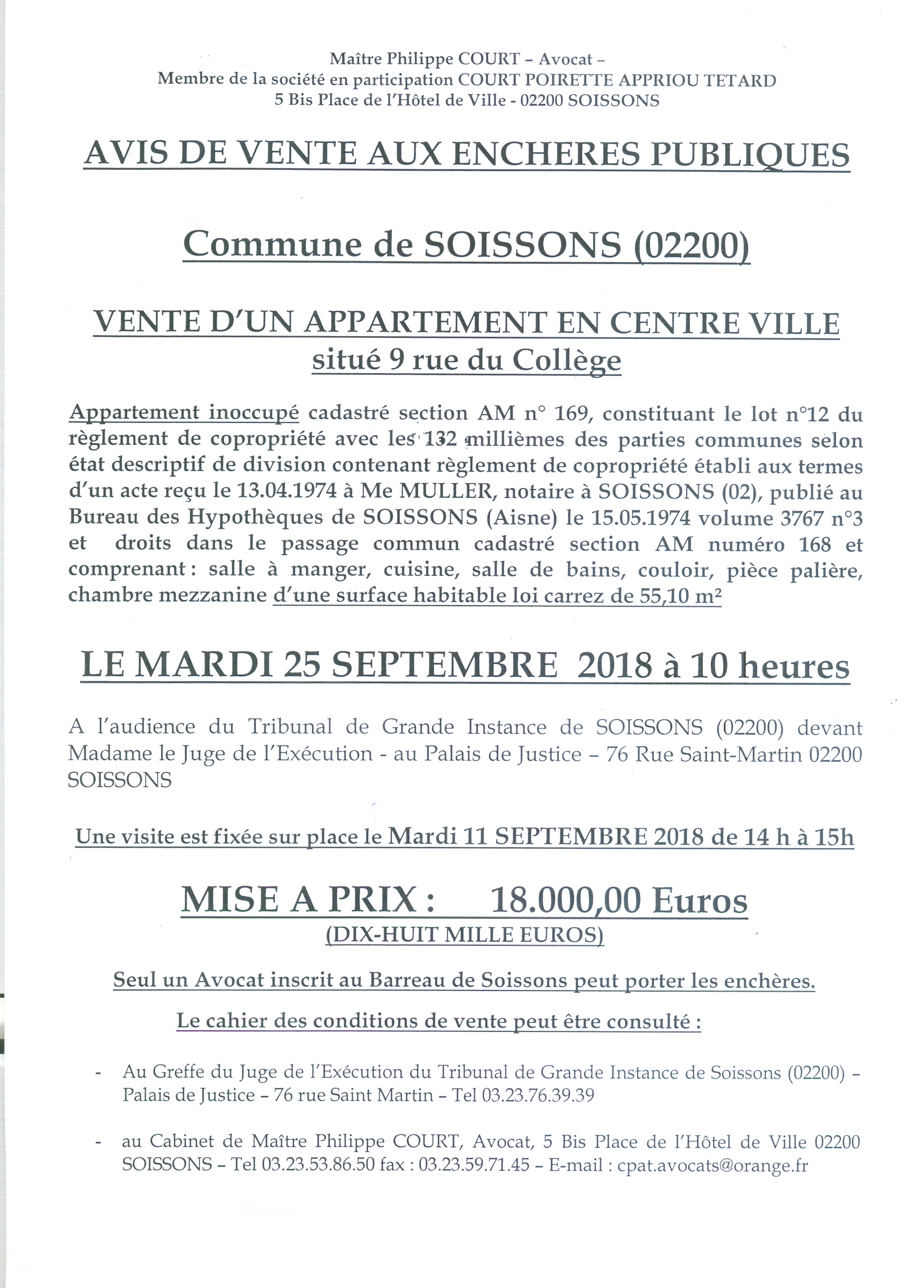 Maître Philippe COURT – Avocat –
Membre de la société en participation COURT POIRETTE APPRIOU TETARD
5 Bis Place de l'Hôtel de Ville - 02200 SOISSONS

AVIS DE VENTE AUX ENCHERES PUBLIQUES

Commune de SOISSONS (02200)

VENTE D'UN APPARTEMENT EN CENTRE VILLE
situé 9 rue du Collège

Appartement inoccupé cadastré section AM n° 169, constituant le lot n°12 du règlement de copropriété avec les 132 millièmes des parties communes selon état descriptif de division contenant règlement de copropriété établi aux termes d'un acte reçu le 13.04.1974 à Me MULLER, notaire à SOISSONS (02), publié au Bureau des Hypothèques de SOISSONS (Aisne) le 15.05.1974 volume 3767 n°3 et droits dans le passage commun cadastré section AM numéro 168 et comprenant : salle à manger, cuisine, salle de bains, couloir, pièce palière, chambre mezzanine d'une surface habitable loi carrez de 55,10 m²

LE MARDI 25 SEPTEMBRE 2018 à 10 heures

A l'audience du Tribunal de Grande Instance de SOISSONS (02200) devant Madame le Juge de l'Exécution - au Palais de Justice – 76 Rue Saint-Martin 02200 SOISSONS

Une visite est fixée sur place le Mardi 11 SEPTEMBRE 2018 de 14 h à 15h

MISE A PRIX : 18.000,00 Euros
(DIX-HUIT MILLE EUROS)

Seul un Avocat inscrit au Barreau de Soissons peut porter les enchères.

Le cahier des conditions de vente peut être consulté :

- Au Greffe du Juge de l'Exécution du Tribunal de Grande Instance de Soissons (02200) – Palais de Justice – 76 rue Saint Martin – Tel 03.23.76.39.39

- au Cabinet de Maître Philippe COURT, Avocat, 5 Bis Place de l'Hôtel de Ville 02200 SOISSONS – Tel 03.23.53.86.50 fax : 03.23.59.71.45 – E-mail : cpat.avocats@orange.fr